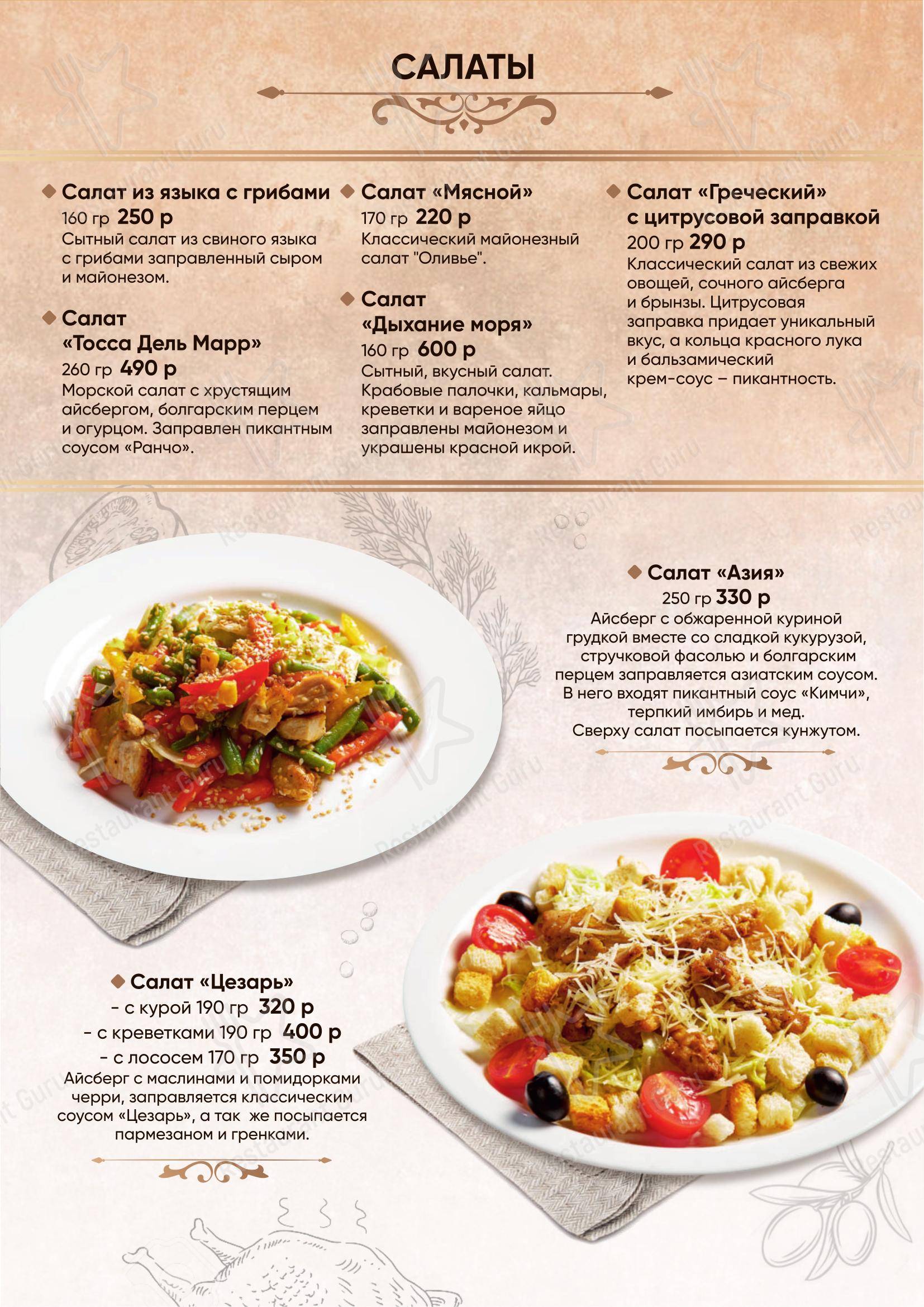 САЛАТЫ

Салат из языка с грибами
160 гр 250 р
Сытный салат из свиного языка с грибами заправленный сыром и майонезом.

Салат «Тосса Дель Марр»
260 гр 490 р
Морской салат с хрустящим айсбергом, болгарским перцем и огурцом. Заправлен пикантным соусом «Ранчо».

Салат «Мясной»
170 гр 220 р
Классический майонезный салат "Оливье".

Салат «Дыхание моря»
160 гр 600 р
Сытный, вкусный салат. Крабовые палочки, кальмары, креветки и вареное яйцо заправлены майонезом и украшены красной икрой.

Салат «Греческий» с цитрусовой заправкой
200 гр 290 р
Классический салат из свежих овощей, сочного айсберга и брынзы. Цитрусовая заправка придает уникальный вкус, а кольца красного лука и бальзамический крем-соус – пикантность.

Салат «Азия»
250 гр 330 р
Айсберг с обжаренной куриной грудкой вместе со сладкой кукурузой, стручковой фасолью и болгарским перцем заправляется азиатским соусом. В него входят пикантный соус «Кимчи», терпкий имбирь и мед. Сверху салат посыпается кунжутом.

Салат «Цезарь»
- с курой 190 гр 320 р
- с креветками 190 гр 400 р
- с лососем 170 гр 350 р
Айсберг с маслинами и помидорками черри, заправляется классическим соусом «Цезарь», а так же посыпается пармезаном и гренками.

Restaurant Guru